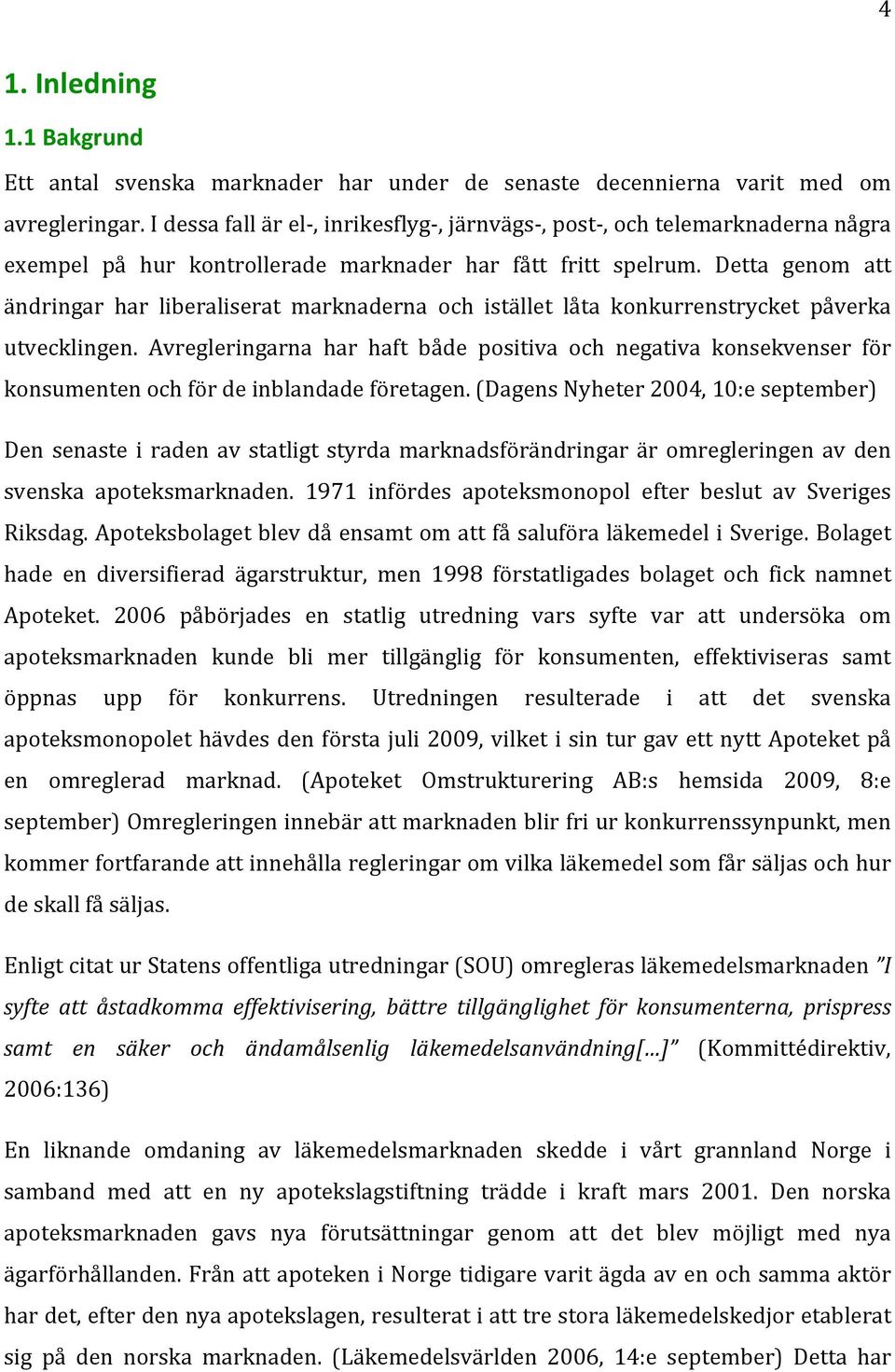 4

1. Inledning

1.1 Bakgrund

Ett antal svenska marknader har under de senaste decennierna varit med om avregleringar. I dessa fall är el-, inrikesflyg-, järnvägs-, post-, och telemarknaderna några exempel på hur kontrollerade marknader har fått fritt spelrum. Detta genom att ändringar har liberaliserat marknaderna och istället låta konkurrenstrycket påverka utvecklingen. Avregleringarna har haft både positiva och negativa konsekvenser för konsumenten och för de inblandade företagen. (Dagens Nyheter 2004, 10:e september)

Den senaste i raden av statligt styrda marknadsförändringar är omregleringen av den svenska apoteksmarknaden. 1971 infördes apoteksmonopol efter beslut av Sveriges Riksdag. Apoteksbolaget blev då ensamt om att få saluföra läkemedel i Sverige. Bolaget hade en diversifierad ägarstruktur, men 1998 förstatligades bolaget och fick namnet Apoteket. 2006 påbörjades en statlig utredning vars syfte var att undersöka om apoteksmarknaden kunde bli mer tillgänglig för konsumenten, effektiviseras samt öppnas upp för konkurrens. Utredningen resulterade i att det svenska apoteksmonopolet hävdes den första juli 2009, vilket i sin tur gav ett nytt Apoteket på en omreglerad marknad. (Apoteket Omstrukturering AB:s hemsida 2009, 8:e september) Omregleringen innebär att marknaden blir fri ur konkurrenssynpunkt, men kommer fortfarande att innehålla regleringar om vilka läkemedel som får säljas och hur de skall få säljas.

Enligt citat ur Statens offentliga utredningar (SOU) omregleras läkemedelsmarknaden ”I syfte att åstadkomma effektivisering, bättre tillgänglighet för konsumenterna, prispress samt en säker och ändamålsenlig läkemedelsanvändning[…]” (Kommittédirektiv, 2006:136)

En liknande omdaning av läkemedelsmarknaden skedde i vårt grannland Norge i samband med att en ny apotekslagstiftning trädde i kraft mars 2001. Den norska apoteksmarknaden gavs nya förutsättningar genom att det blev möjligt med nya ägarförhållanden. Från att apoteken i Norge tidigare varit ägda av en och samma aktör har det, efter den nya apotekslagen, resulterat i att tre stora läkemedelskedjor etablerat sig på den norska marknaden. (Läkemedelsvärlden 2006, 14:e september) Detta har